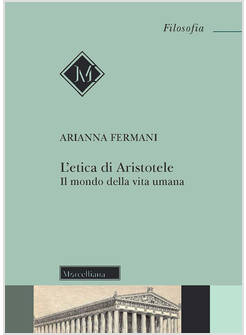 Filosofia

M

ARIANNA FERMANI

L'etica di Aristotele
Il mondo della vita umana

Morcelliana